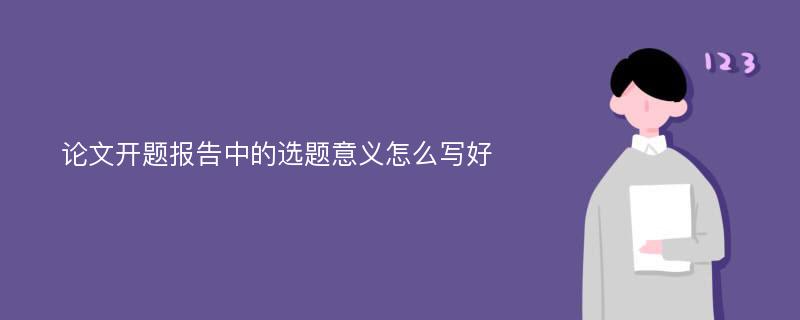 论文开题报告中的选题意义怎么写好

123